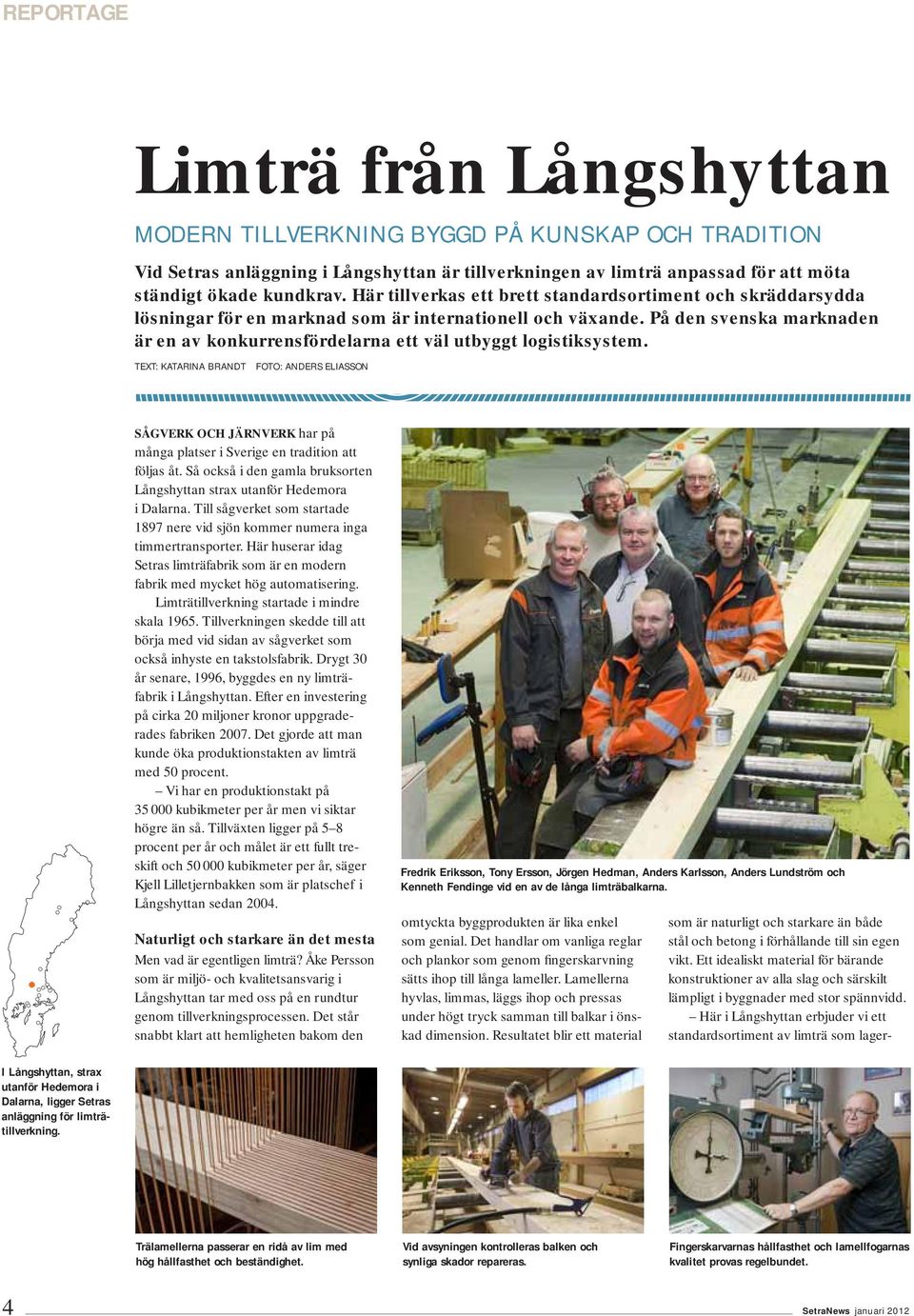 REPORTAGE

Limträ från Långshyttan

MODERN TILLVERKNING BYGGD PÅ KUNSKAP OCH TRADITION

Vid Setras anläggning i Långshyttan är tillverkningen av limträ anpassad för att möta ständigt ökade kundkrav. Här tillverkas ett brett standardsortiment och skräddarsydda lösningar för en marknad som är internationell och växande. På den svenska marknaden är en av konkurrensfördelarna ett väl utbyggt logistiksystem.

TEXT: KATARINA BRANDT FOTO: ANDERS ELIASSON

SÅGVERK OCH JÄRNVERK har på många platser i Sverige en tradition att följas åt. Så också i den gamla bruksorten Långshyttan strax utanför Hedemora i Dalarna. Till sågverket som startade 1897 nere vid sjön kommer numera inga timmertransporter. Här huserar idag Setras limträfabrik som är en modern fabrik med mycket hög automatisering.

Limträtillverkning startade i mindre skala 1965. Tillverkningen skedde till att börja med vid sidan av sågverket som också inhyste en takstolsfabrik. Drygt 30 år senare, 1996, byggdes en ny limträfabrik i Långshyttan. Efter en investering på cirka 20 miljoner kronor uppgraderades fabriken 2007. Det gjorde att man kunde öka produktionstakten av limträ med 50 procent.

– Vi har en produktionstakt på 35 000 kubikmeter per år men vi siktar högre än så. Tillväxten ligger på 5–8 procent per år och målet är ett fullt treskift och 50 000 kubikmeter per år, säger Kjell Lilletjernbakken som är platschef i Långshyttan sedan 2004.

Naturligt och starkare än det mesta

Men vad är egentligen limträ? Åke Persson som är miljö- och kvalitetsansvarig i Långshyttan tar med oss på en rundtur genom tillverkningsprocessen. Det står snabbt klart att hemligheten bakom den

Fredrik Eriksson, Tony Ersson, Jörgen Hedman, Anders Karlsson, Anders Lundström och Kenneth Fendinge vid en av de långa limträbalkarna.

omtyckta byggprodukten är lika enkel som genial. Det handlar om vanliga reglar och plankor som genom fingerskarvning sätts ihop till långa lameller. Lamellerna hyvlas, limmas, läggs ihop och pressas under högt tryck samman till balkar i önskad dimension. Resultatet blir ett material

som är naturligt och starkare än både stål och betong i förhållande till sin egen vikt. Ett idealiskt material för bärande konstruktioner av alla slag och särskilt lämpligt i byggnader med stor spännvidd.

– Här i Långshyttan erbjuder vi ett standardsortiment av limträ som lager-

I Långshyttan, strax utanför Hedemora i Dalarna, ligger Setras anläggning för limträtillverkning.

Trälamellerna passerar en ridå av lim med hög hållfasthet och beständighet.

Vid avsyningen kontrolleras balken och synliga skador repareras.

Fingerskarvarnas hållfasthet och lamellfogarnas kvalitet provas regelbundet.

4

SetraNews januari 2012